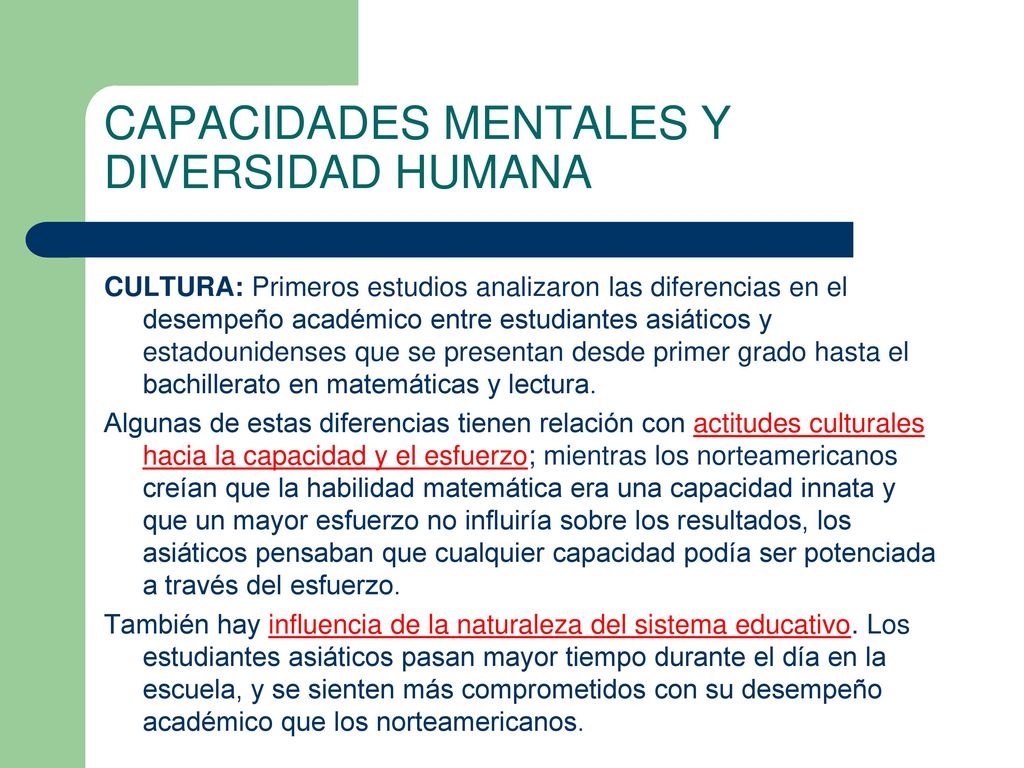 CAPACIDADES MENTALES Y DIVERSIDAD HUMANA

CULTURA: Primeros estudios analizaron las diferencias en el desempeño académico entre estudiantes asiáticos y estadounidenses que se presentan desde primer grado hasta el bachillerato en matemáticas y lectura.

Algunas de estas diferencias tienen relación con actitudes culturales hacia la capacidad y el esfuerzo; mientras los norteamericanos creían que la habilidad matemática era una capacidad innata y que un mayor esfuerzo no influiría sobre los resultados, los asiáticos pensaban que cualquier capacidad podía ser potenciada a través del esfuerzo.

También hay influencia de la naturaleza del sistema educativo. Los estudiantes asiáticos pasan mayor tiempo durante el día en la escuela, y se sienten más comprometidos con su desempeño académico que los norteamericanos.